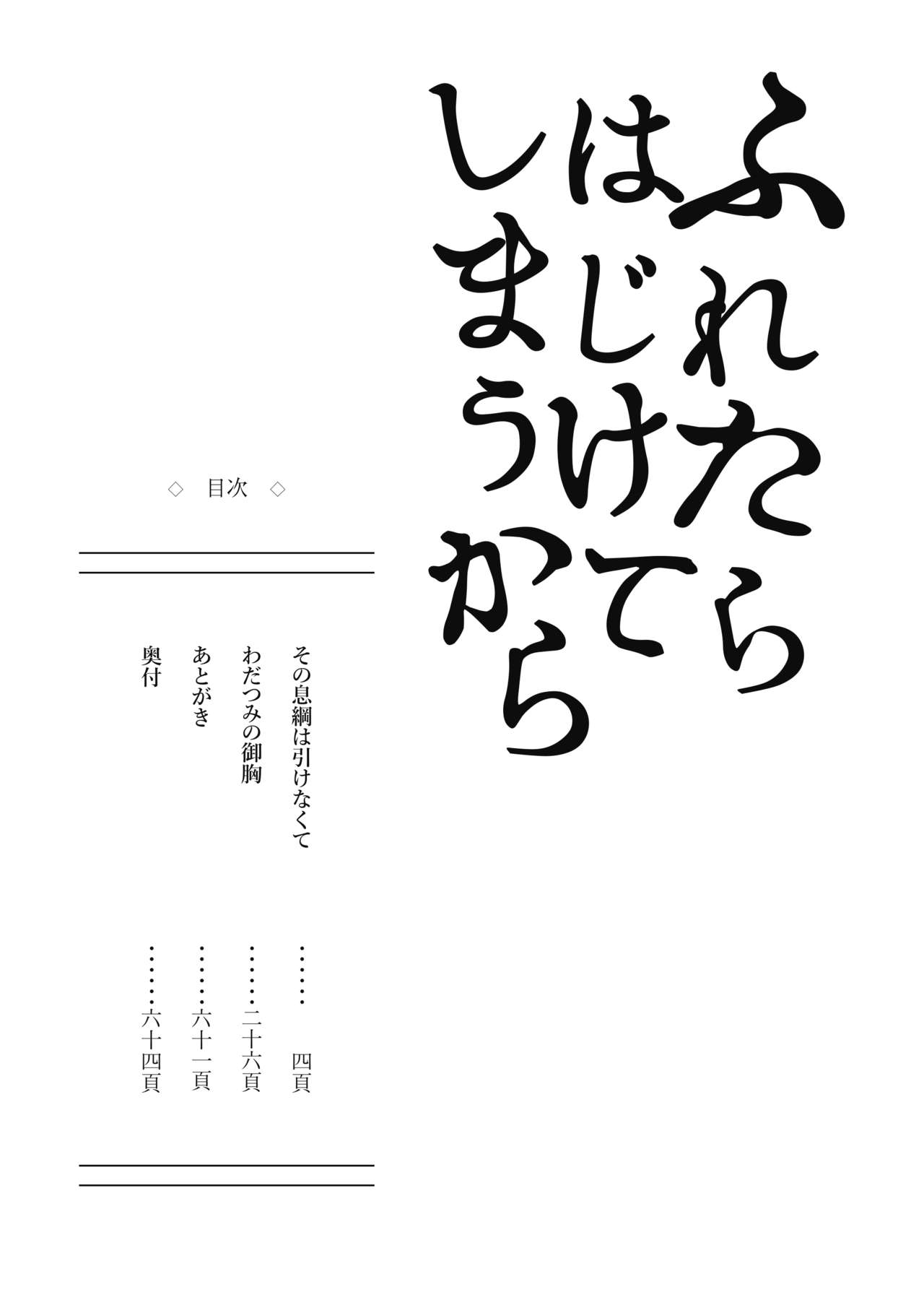 ふれたら
はじけて
しまうから

◇ 目次 ◇

その息綱は引けなくて ……… 四頁
わだつみの御胸 ……… 二十六頁
あとがき ……… 六十一頁
奥付 ……… 六十四頁